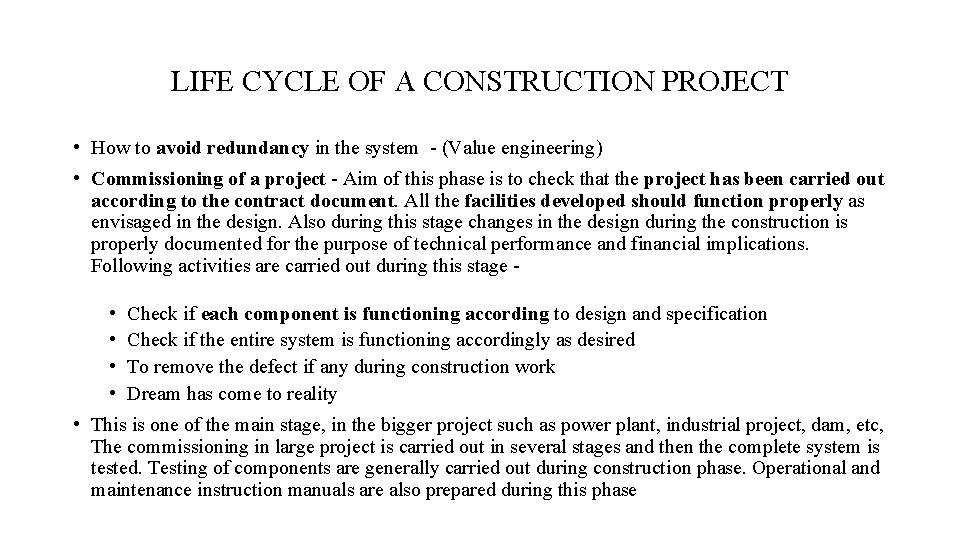 LIFE CYCLE OF A CONSTRUCTION PROJECT

• How to avoid redundancy in the system - (Value engineering)

• Commissioning of a project - Aim of this phase is to check that the project has been carried out according to the contract document. All the facilities developed should function properly as envisaged in the design. Also during this stage changes in the design during the construction is properly documented for the purpose of technical performance and financial implications. Following activities are carried out during this stage -

• Check if each component is functioning according to design and specification
• Check if the entire system is functioning accordingly as desired
• To remove the defect if any during construction work
• Dream has come to reality

• This is one of the main stage, in the bigger project such as power plant, industrial project, dam, etc, The commissioning in large project is carried out in several stages and then the complete system is tested. Testing of components are generally carried out during construction phase. Operational and maintenance instruction manuals are also prepared during this phase